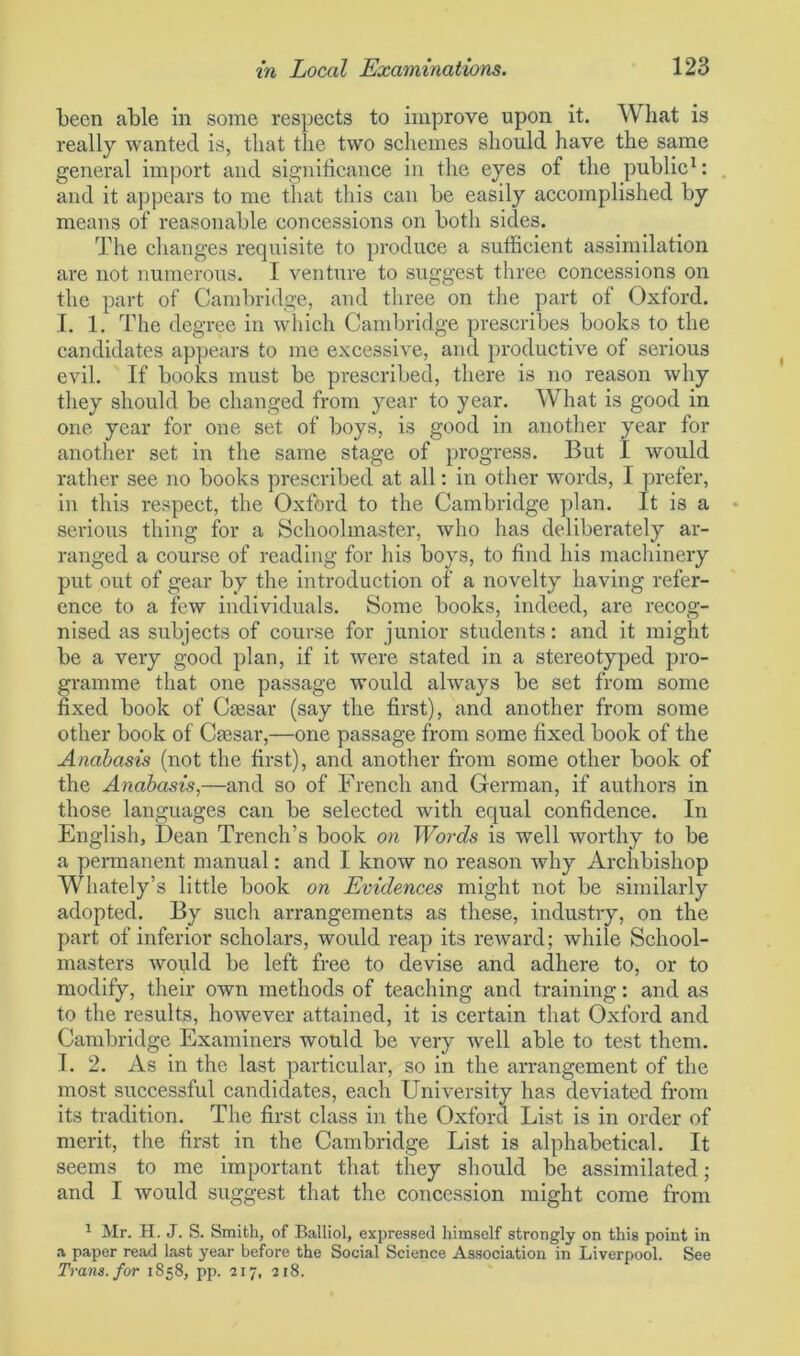 in Local Examinations. 123

been able in some respects to improve upon it. What is really wanted is, that the two schemes should have the same general import and significance in the eyes of the public$^1$: and it appears to me that this can be easily accomplished by means of reasonable concessions on both sides.

The changes requisite to produce a sufficient assimilation are not numerous. I venture to suggest three concessions on the part of Cambridge, and three on the part of Oxford.

I. 1. The degree in which Cambridge prescribes books to the candidates appears to me excessive, and productive of serious evil. If books must be prescribed, there is no reason why they should be changed from year to year. What is good in one year for one set of boys, is good in another year for another set in the same stage of progress. But I would rather see no books prescribed at all: in other words, I prefer, in this respect, the Oxford to the Cambridge plan. It is a serious thing for a Schoolmaster, who has deliberately arranged a course of reading for his boys, to find his machinery put out of gear by the introduction of a novelty having reference to a few individuals. Some books, indeed, are recognised as subjects of course for junior students: and it might be a very good plan, if it were stated in a stereotyped programme that one passage would always be set from some fixed book of Cæsar (say the first), and another from some other book of Cæsar,—one passage from some fixed book of the Anabasis (not the first), and another from some other book of the Anabasis,—and so of French and German, if authors in those languages can be selected with equal confidence. In English, Dean Trench's book on Words is well worthy to be a permanent manual: and I know no reason why Archbishop Whately's little book on Evidences might not be similarly adopted. By such arrangements as these, industry, on the part of inferior scholars, would reap its reward; while Schoolmasters would be left free to devise and adhere to, or to modify, their own methods of teaching and training: and as to the results, however attained, it is certain that Oxford and Cambridge Examiners would be very well able to test them.

I. 2. As in the last particular, so in the arrangement of the most successful candidates, each University has deviated from its tradition. The first class in the Oxford List is in order of merit, the first in the Cambridge List is alphabetical. It seems to me important that they should be assimilated; and I would suggest that the concession might come from

$^1$ Mr. H. J. S. Smith, of Balliol, expressed himself strongly on this point in a paper read last year before the Social Science Association in Liverpool. See Trans. for 1858, pp. 217, 218.